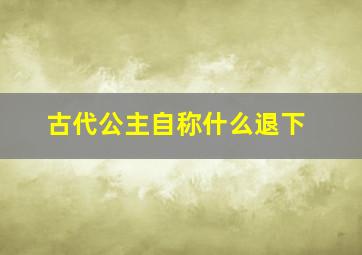 古代公主自称什么退下